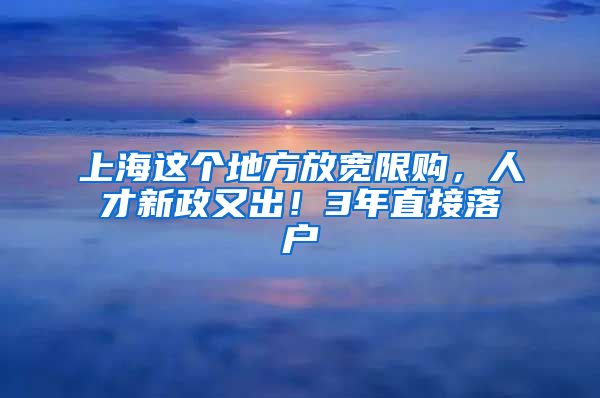 上海这个地方放宽限购，人才新政又出！3年直接落户